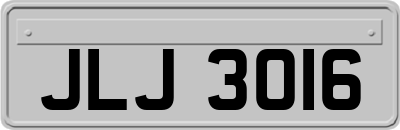 JLJ 3016